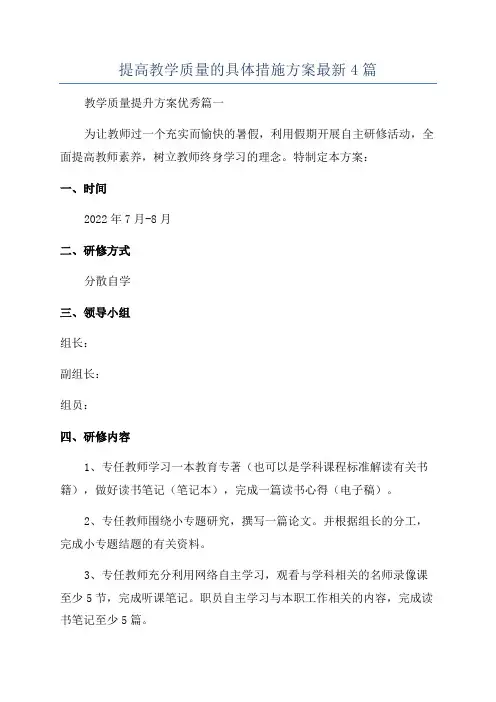 提高教学质量的具体措施方案最新4篇

教学质量提升方案优秀篇一

为让教师过一个充实而愉快的暑假，利用假期开展自主研修活动，全面提高教师素养，树立教师终身学习的理念。特制定本方案：

一、时间

2022年7月-8月

二、研修方式

分散自学

三、领导小组

组长：

副组长：

组员：

四、研修内容

1、专任教师学习一本教育专著（也可以是学科课程标准解读有关书籍），做好读书笔记（笔记本），完成一篇读书心得（电子稿）。

2、专任教师围绕小专题研究，撰写一篇论文。并根据组长的分工，完成小专题结题的有关资料。

3、专任教师充分利用网络自主学习，观看与学科相关的名师录像课至少5节，完成听课笔记。职员自主学习与本职工作相关的内容，完成读书笔记至少5篇。